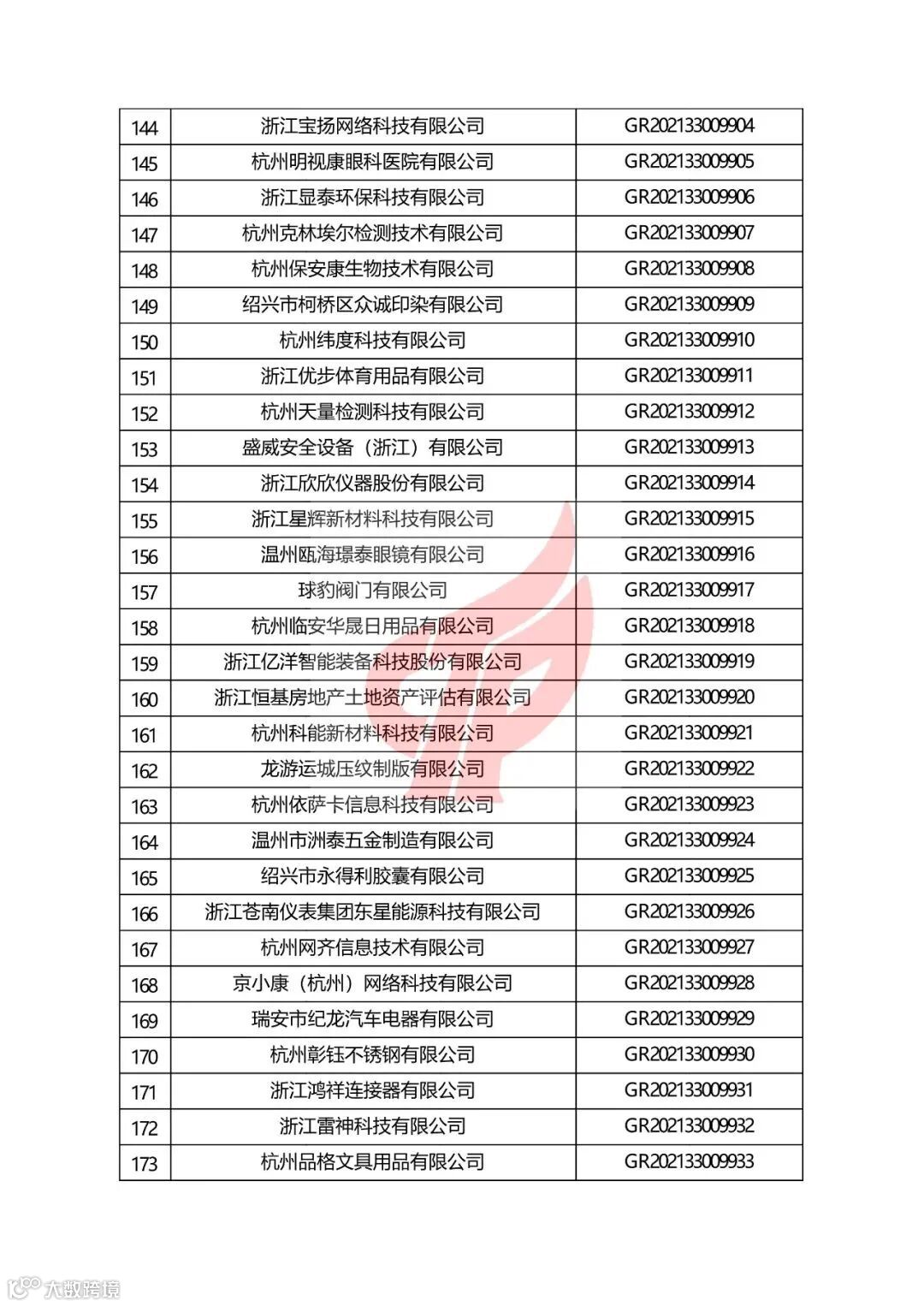 | 144 | 浙江宝扬网络科技有限公司 | GR202133009904 |
|---|---|---|
| 145 | 杭州明视康眼科医院有限公司 | GR202133009905 |
| 146 | 浙江显泰环保科技有限公司 | GR202133009906 |
| 147 | 杭州克林埃尔检测技术有限公司 | GR202133009907 |
| 148 | 杭州保安康生物技术有限公司 | GR202133009908 |
| 149 | 绍兴市柯桥区众诚印染有限公司 | GR202133009909 |
| 150 | 杭州纬度科技有限公司 | GR202133009910 |
| 151 | 浙江优步体育用品有限公司 | GR202133009911 |
| 152 | 杭州天量检测科技有限公司 | GR202133009912 |
| 153 | 盛威安全设备（浙江）有限公司 | GR202133009913 |
| 154 | 浙江欣欣仪器股份有限公司 | GR202133009914 |
| 155 | 浙江星辉新材料科技有限公司 | GR202133009915 |
| 156 | 温州瓯海璟泰眼镜有限公司 | GR202133009916 |
| 157 | 球豹阀门有限公司 | GR202133009917 |
| 158 | 杭州临安华晟日用品有限公司 | GR202133009918 |
| 159 | 浙江亿洋智能装备科技股份有限公司 | GR202133009919 |
| 160 | 浙江恒基房地产土地资产评估有限公司 | GR202133009920 |
| 161 | 杭州科能新材料科技有限公司 | GR202133009921 |
| 162 | 龙游运城压纹制版有限公司 | GR202133009922 |
| 163 | 杭州依萨卡信息科技有限公司 | GR202133009923 |
| 164 | 温州市洲泰五金制造有限公司 | GR202133009924 |
| 165 | 绍兴市永得利胶囊有限公司 | GR202133009925 |
| 166 | 浙江苍南仪表集团东星能源科技有限公司 | GR202133009926 |
| 167 | 杭州网齐信息技术有限公司 | GR202133009927 |
| 168 | 京小康（杭州）网络科技有限公司 | GR202133009928 |
| 169 | 瑞安市纪龙汽车电器有限公司 | GR202133009929 |
| 170 | 杭州彰钰不锈钢有限公司 | GR202133009930 |
| 171 | 浙江鸿祥连接器有限公司 | GR202133009931 |
| 172 | 浙江雷神科技有限公司 | GR202133009932 |
| 173 | 杭州品格文具用品有限公司 | GR202133009933 |

大数跨境